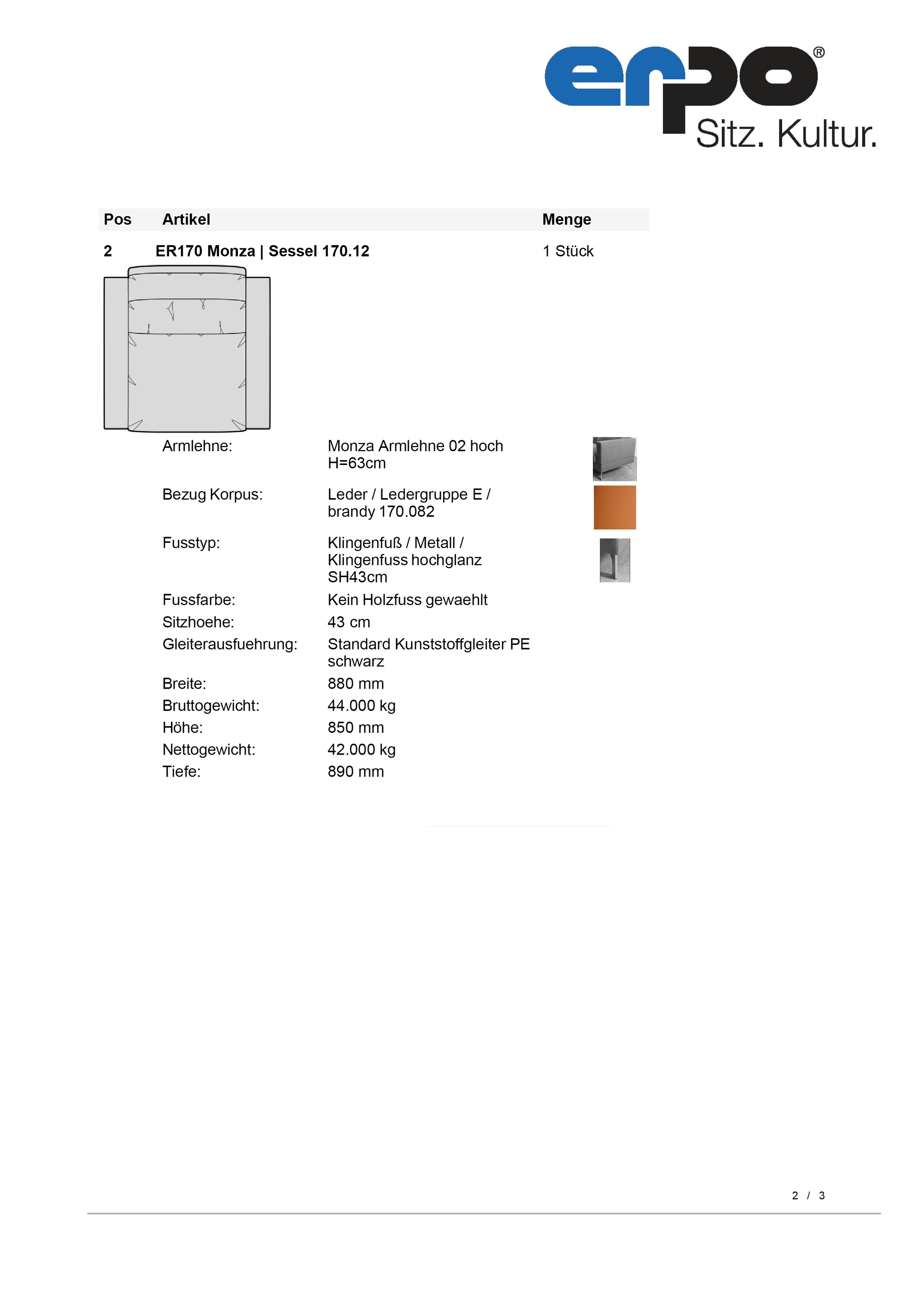 erpo®
Sitz. Kultur.

| Pos | Artikel | Menge |
|---|---|---|
| 2 | ER170 Monza \| Sessel 170.12 | 1 Stück |

Armlehne: Monza Armlehne 02 hoch H=63cm

Bezug Korpus: Leder / Ledergruppe E / brandy 170.082

Fusstyp: Klingenfuß / Metall / Klingenfuss hochglanz SH43cm

Fussfarbe: Kein Holzfuss gewaehlt

Sitzhoehe: 43 cm

Gleiterausfuehrung: Standard Kunststoffgleiter PE schwarz

Breite: 880 mm

Bruttogewicht: 44.000 kg

Höhe: 850 mm

Nettogewicht: 42.000 kg

Tiefe: 890 mm

2 / 3